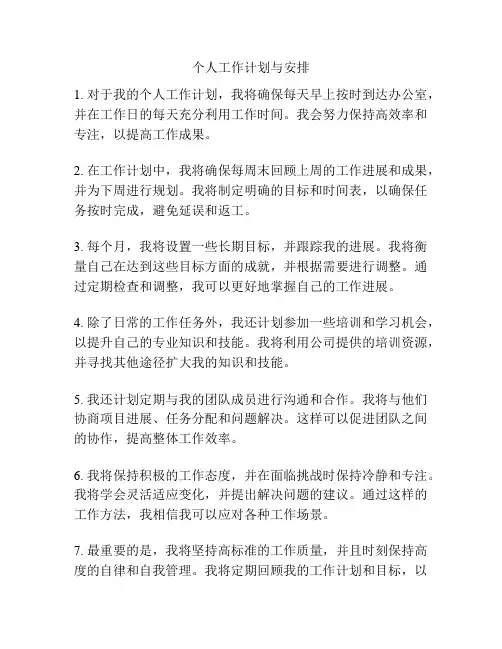 个人工作计划与安排

1. 对于我的个人工作计划，我将确保每天早上按时到达办公室，并在工作日的每天充分利用工作时间。我会努力保持高效率和专注，以提高工作成果。

2. 在工作计划中，我将确保每周末回顾上周的工作进展和成果，并为下周进行规划。我将制定明确的目标和时间表，以确保任务按时完成，避免延误和返工。

3. 每个月，我将设置一些长期目标，并跟踪我的进展。我将衡量自己在达到这些目标方面的成就，并根据需要进行调整。通过定期检查和调整，我可以更好地掌握自己的工作进展。

4. 除了日常的工作任务外，我还计划参加一些培训和学习机会，以提升自己的专业知识和技能。我将利用公司提供的培训资源，并寻找其他途径扩大我的知识和技能。

5. 我还计划定期与我的团队成员进行沟通和合作。我将与他们协商项目进展、任务分配和问题解决。这样可以促进团队之间的协作，提高整体工作效率。

6. 我将保持积极的工作态度，并在面临挑战时保持冷静和专注。我将学会灵活适应变化，并提出解决问题的建议。通过这样的工作方法，我相信我可以应对各种工作场景。

7. 最重要的是，我将坚持高标准的工作质量，并且时刻保持高度的自律和自我管理。我将定期回顾我的工作计划和目标，以